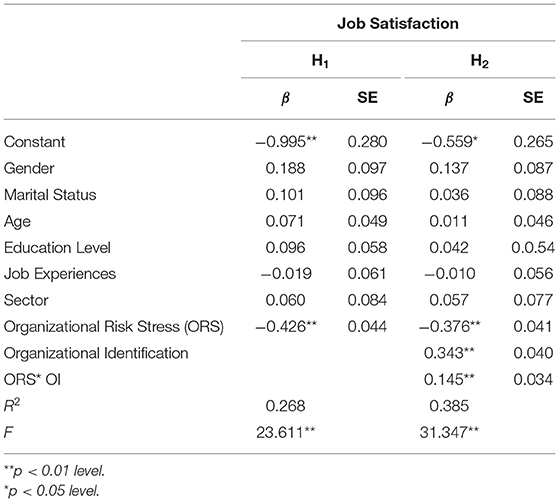 | | Job Satisfaction | | | |
|---|---|---|---|---|
| | $H_1$ | | $H_2$ | |
| | $\beta$ | SE | $\beta$ | SE |
| Constant | −0.995** | 0.280 | −0.559* | 0.265 |
| Gender | 0.188 | 0.097 | 0.137 | 0.087 |
| Marital Status | 0.101 | 0.096 | 0.036 | 0.088 |
| Age | 0.071 | 0.049 | 0.011 | 0.046 |
| Education Level | 0.096 | 0.058 | 0.042 | 0.0.54 |
| Job Experiences | −0.019 | 0.061 | −0.010 | 0.056 |
| Sector | 0.060 | 0.084 | 0.057 | 0.077 |
| Organizational Risk Stress (ORS) | −0.426** | 0.044 | −0.376** | 0.041 |
| Organizational Identification | | | 0.343** | 0.040 |
| ORS* OI | | | 0.145** | 0.034 |
| $R^2$ | 0.268 | | 0.385 | |
| $F$ | 23.611** | | 31.347** | |

**p < 0.01 level.
*p < 0.05 level.